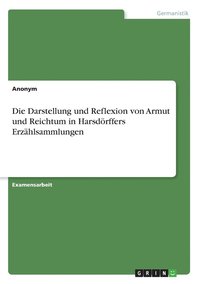 Germanistik

Anonym

Die Darstellung und Reflexion von Armut und Reichtum in Harsdörffers Erzählsammlungen

Examensarbeit

GRIN